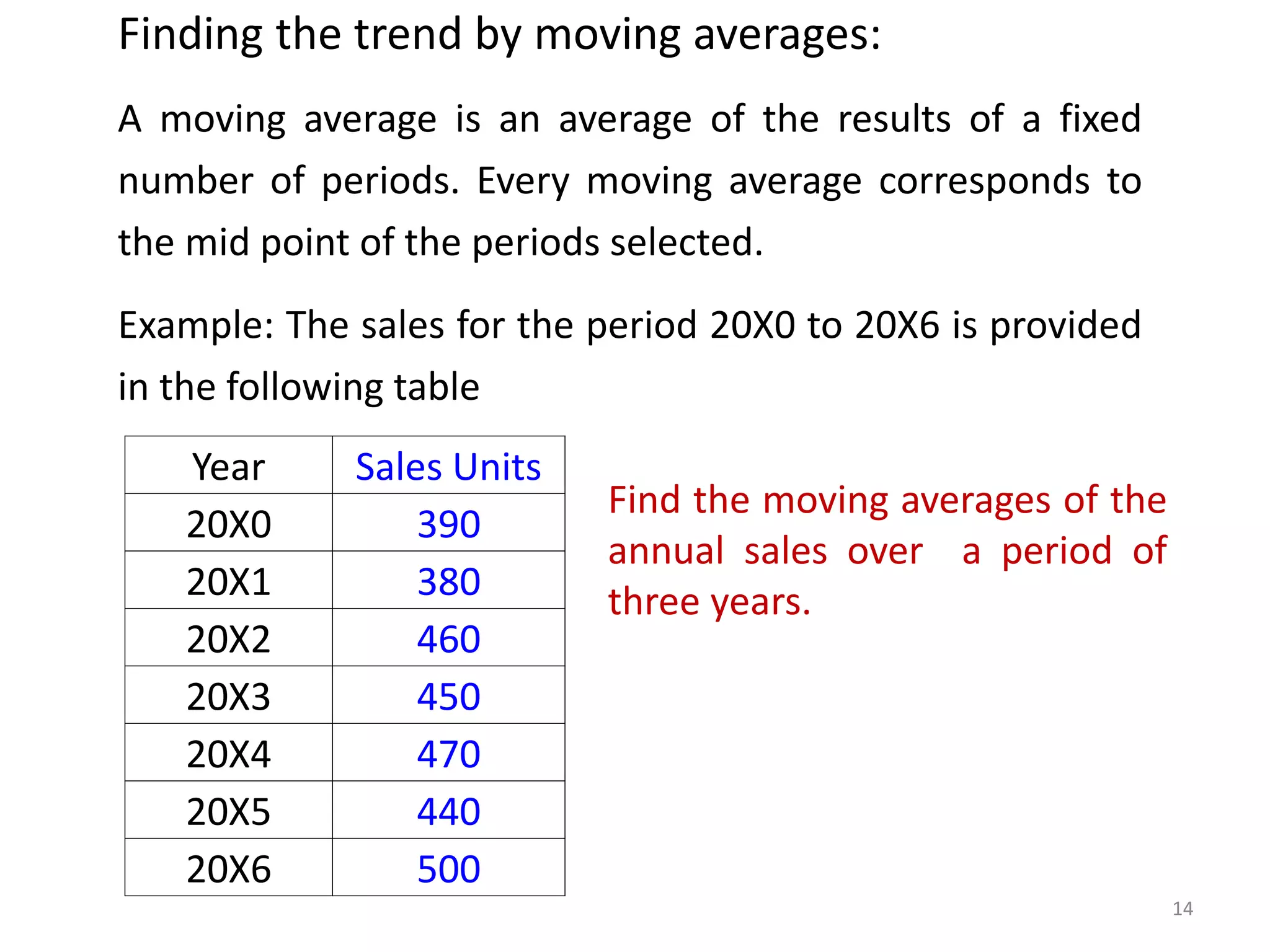 Finding the trend by moving averages:

A moving average is an average of the results of a fixed number of periods. Every moving average corresponds to the mid point of the periods selected.

Example: The sales for the period 20X0 to 20X6 is provided in the following table

| Year | Sales Units |
|---|---|
| 20X0 | 390 |
| 20X1 | 380 |
| 20X2 | 460 |
| 20X3 | 450 |
| 20X4 | 470 |
| 20X5 | 440 |
| 20X6 | 500 |

Find the moving averages of the annual sales over a period of three years.

14